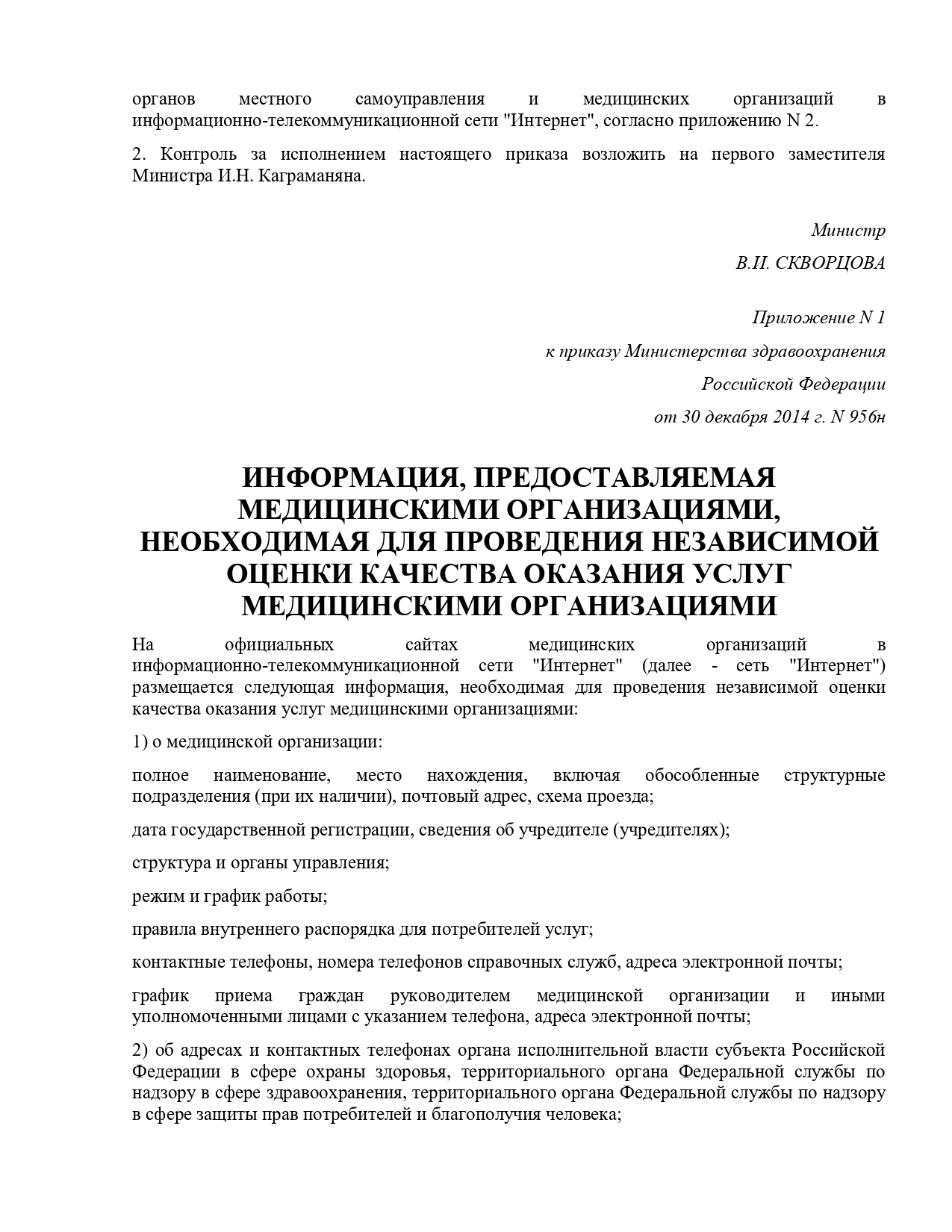 органов местного самоуправления и медицинских организаций в информационно-телекоммуникационной сети "Интернет", согласно приложению N 2.

2. Контроль за исполнением настоящего приказа возложить на первого заместителя Министра И.Н. Каграманяна.

Министр

В.И. СКВОРЦОВА

Приложение N 1

к приказу Министерства здравоохранения

Российской Федерации

от 30 декабря 2014 г. N 956н

ИНФОРМАЦИЯ, ПРЕДОСТАВЛЯЕМАЯ МЕДИЦИНСКИМИ ОРГАНИЗАЦИЯМИ, НЕОБХОДИМАЯ ДЛЯ ПРОВЕДЕНИЯ НЕЗАВИСИМОЙ ОЦЕНКИ КАЧЕСТВА ОКАЗАНИЯ УСЛУГ МЕДИЦИНСКИМИ ОРГАНИЗАЦИЯМИ

На официальных сайтах медицинских организаций в информационно-телекоммуникационной сети "Интернет" (далее - сеть "Интернет") размещается следующая информация, необходимая для проведения независимой оценки качества оказания услуг медицинскими организациями:

1) о медицинской организации:

полное наименование, место нахождения, включая обособленные структурные подразделения (при их наличии), почтовый адрес, схема проезда;

дата государственной регистрации, сведения об учредителе (учредителях);

структура и органы управления;

режим и график работы;

правила внутреннего распорядка для потребителей услуг;

контактные телефоны, номера телефонов справочных служб, адреса электронной почты;

график приема граждан руководителем медицинской организации и иными уполномоченными лицами с указанием телефона, адреса электронной почты;

2) об адресах и контактных телефонах органа исполнительной власти субъекта Российской Федерации в сфере охраны здоровья, территориального органа Федеральной службы по надзору в сфере здравоохранения, территориального органа Федеральной службы по надзору в сфере защиты прав потребителей и благополучия человека;